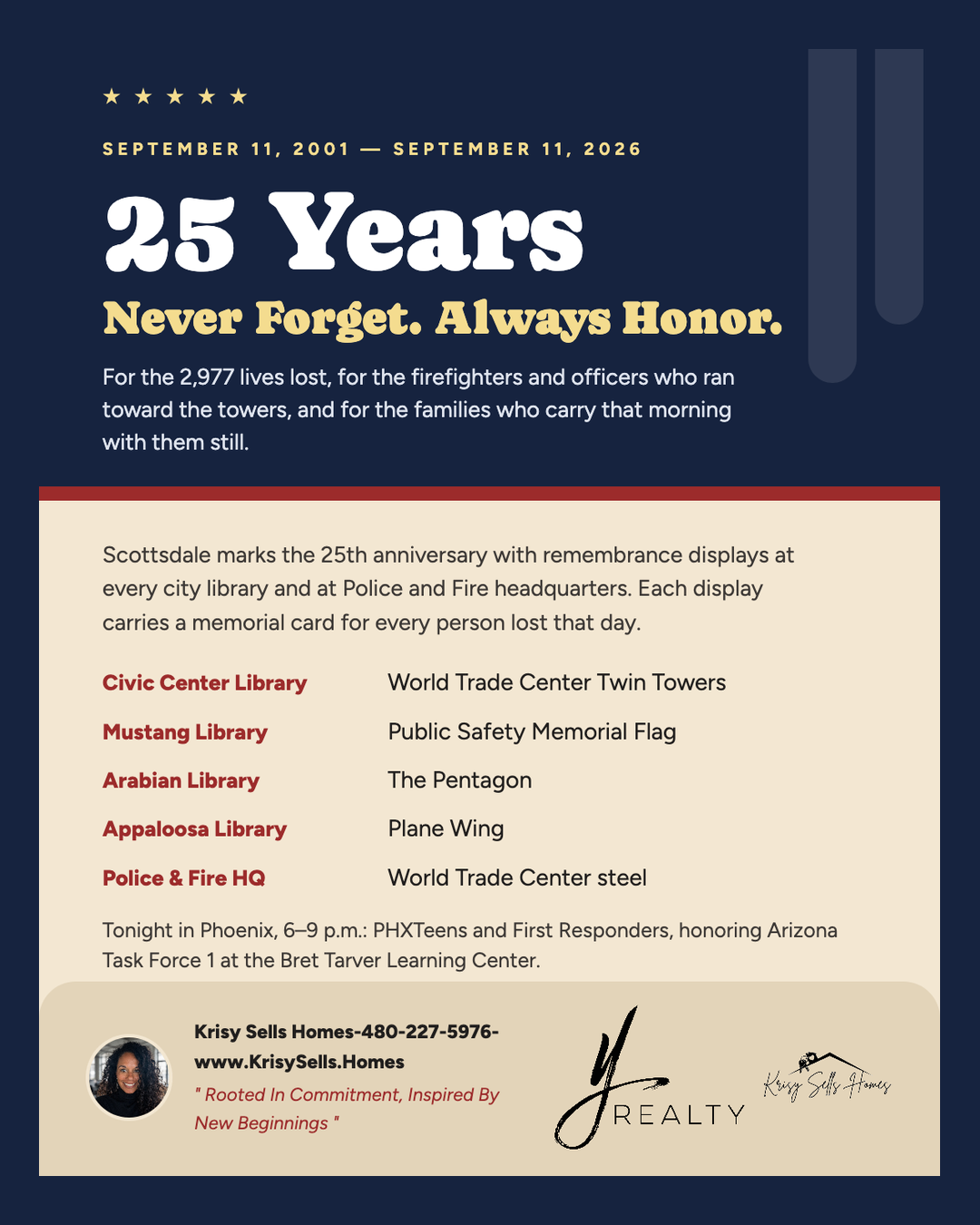 ★ ★ ★ ★ ★

SEPTEMBER 11, 2001 — SEPTEMBER 11, 2026

25 Years

Never Forget. Always Honor.

For the 2,977 lives lost, for the firefighters and officers who ran toward the towers, and for the families who carry that morning with them still.

Scottsdale marks the 25th anniversary with remembrance displays at every city library and at Police and Fire headquarters. Each display carries a memorial card for every person lost that day.

Civic Center Library
World Trade Center Twin Towers

Mustang Library
Public Safety Memorial Flag

Arabian Library
The Pentagon

Appaloosa Library
Plane Wing

Police & Fire HQ
World Trade Center steel

Tonight in Phoenix, 6–9 p.m.: PHXTeens and First Responders, honoring Arizona Task Force 1 at the Bret Tarver Learning Center.

Krisy Sells Homes-480-227-5976-www.KrisySells.Homes
" Rooted In Commitment, Inspired By New Beginnings "

Y REALTY

Krisy Sells Homes